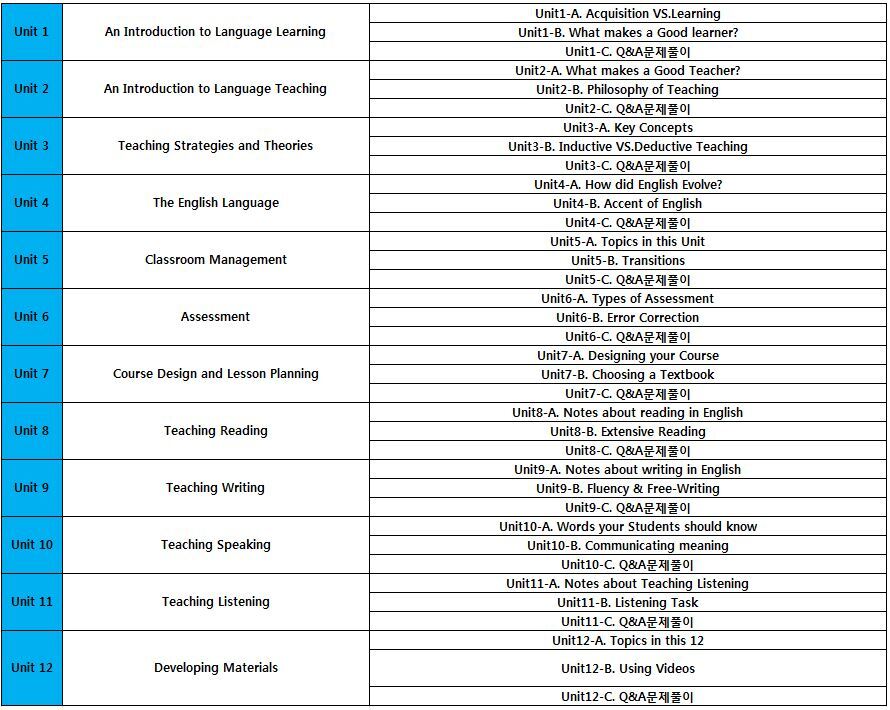 | | | |
|---|---|---|
| Unit 1 | An Introduction to Language Learning | Unit1-A. Acquisition VS.Learning |
| | | Unit1-B. What makes a Good learner? |
| | | Unit1-C. Q&A문제풀이 |
| Unit 2 | An Introduction to Language Teaching | Unit2-A. What makes a Good Teacher? |
| | | Unit2-B. Philosophy of Teaching |
| | | Unit2-C. Q&A문제풀이 |
| Unit 3 | Teaching Strategies and Theories | Unit3-A. Key Concepts |
| | | Unit3-B. Inductive VS.Deductive Teaching |
| | | Unit3-C. Q&A문제풀이 |
| Unit 4 | The English Language | Unit4-A. How did English Evolve? |
| | | Unit4-B. Accent of English |
| | | Unit4-C. Q&A문제풀이 |
| Unit 5 | Classroom Management | Unit5-A. Topics in this Unit |
| | | Unit5-B. Transitions |
| | | Unit5-C. Q&A문제풀이 |
| Unit 6 | Assessment | Unit6-A. Types of Assessment |
| | | Unit6-B. Error Correction |
| | | Unit6-C. Q&A문제풀이 |
| Unit 7 | Course Design and Lesson Planning | Unit7-A. Designing your Course |
| | | Unit7-B. Choosing a Textbook |
| | | Unit7-C. Q&A문제풀이 |
| Unit 8 | Teaching Reading | Unit8-A. Notes about reading in English |
| | | Unit8-B. Extensive Reading |
| | | Unit8-C. Q&A문제풀이 |
| Unit 9 | Teaching Writing | Unit9-A. Notes about writing in English |
| | | Unit9-B. Fluency & Free-Writing |
| | | Unit9-C. Q&A문제풀이 |
| Unit 10 | Teaching Speaking | Unit10-A. Words your Students should know |
| | | Unit10-B. Communicating meaning |
| | | Unit10-C. Q&A문제풀이 |
| Unit 11 | Teaching Listening | Unit11-A. Notes about Teaching Listening |
| | | Unit11-B. Listening Task |
| | | Unit11-C. Q&A문제풀이 |
| Unit 12 | Developing Materials | Unit12-A. Topics in this 12 |
| | | Unit12-B. Using Videos |
| | | Unit12-C. Q&A문제풀이 |